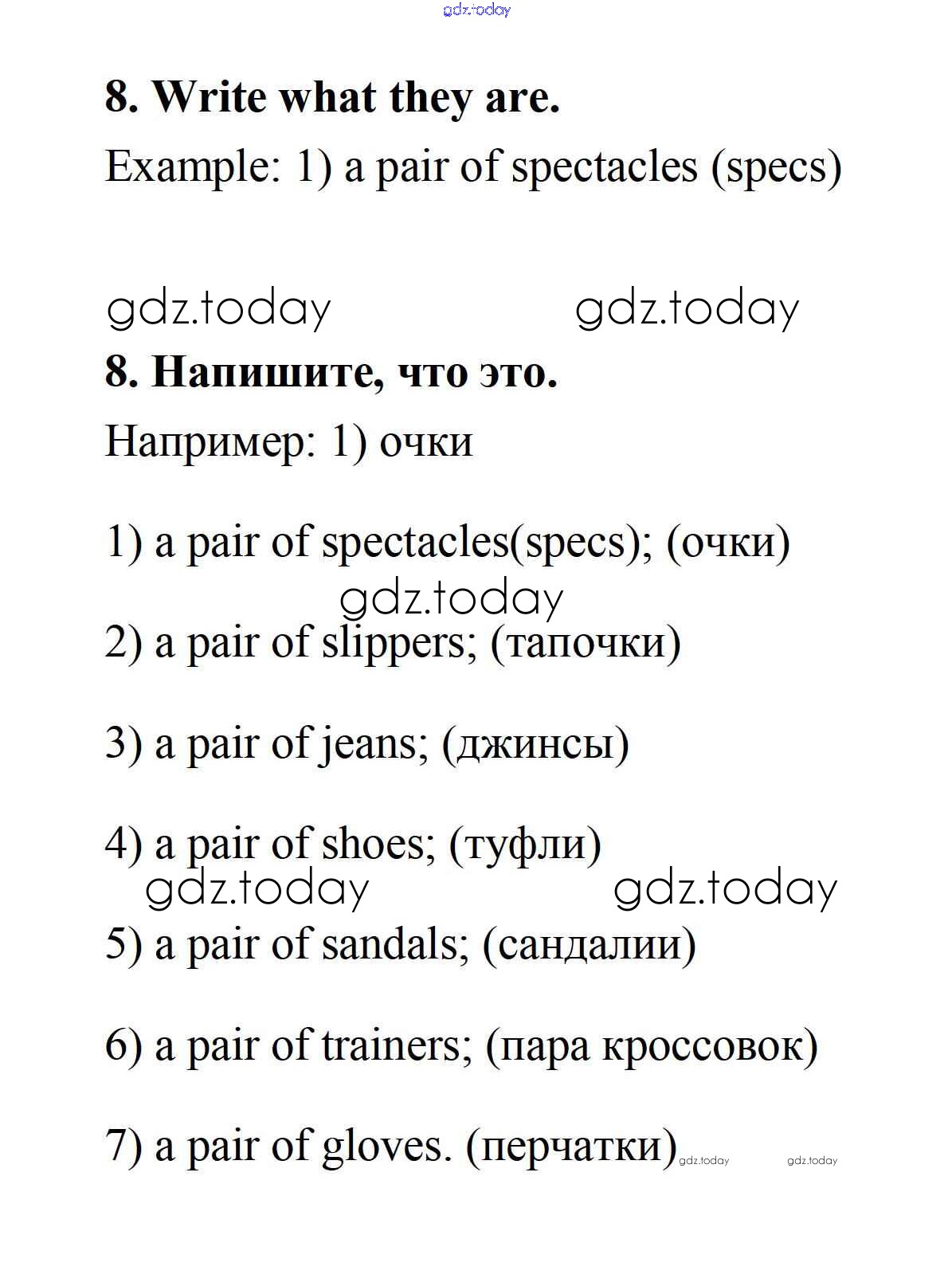 gdz.today

8. Write what they are.

Example: 1) a pair of spectacles (specs)

gdz.today gdz.today

8. Напишите, что это.

Например: 1) очки

1) a pair of spectacles(specs); (очки)

gdz.today

2) a pair of slippers; (тапочки)

3) a pair of jeans; (джинсы)

4) a pair of shoes; (туфли)

gdz.today gdz.today

5) a pair of sandals; (сандалии)

6) a pair of trainers; (пара кроссовок)

7) a pair of gloves. (перчатки) gdz.today gdz.today